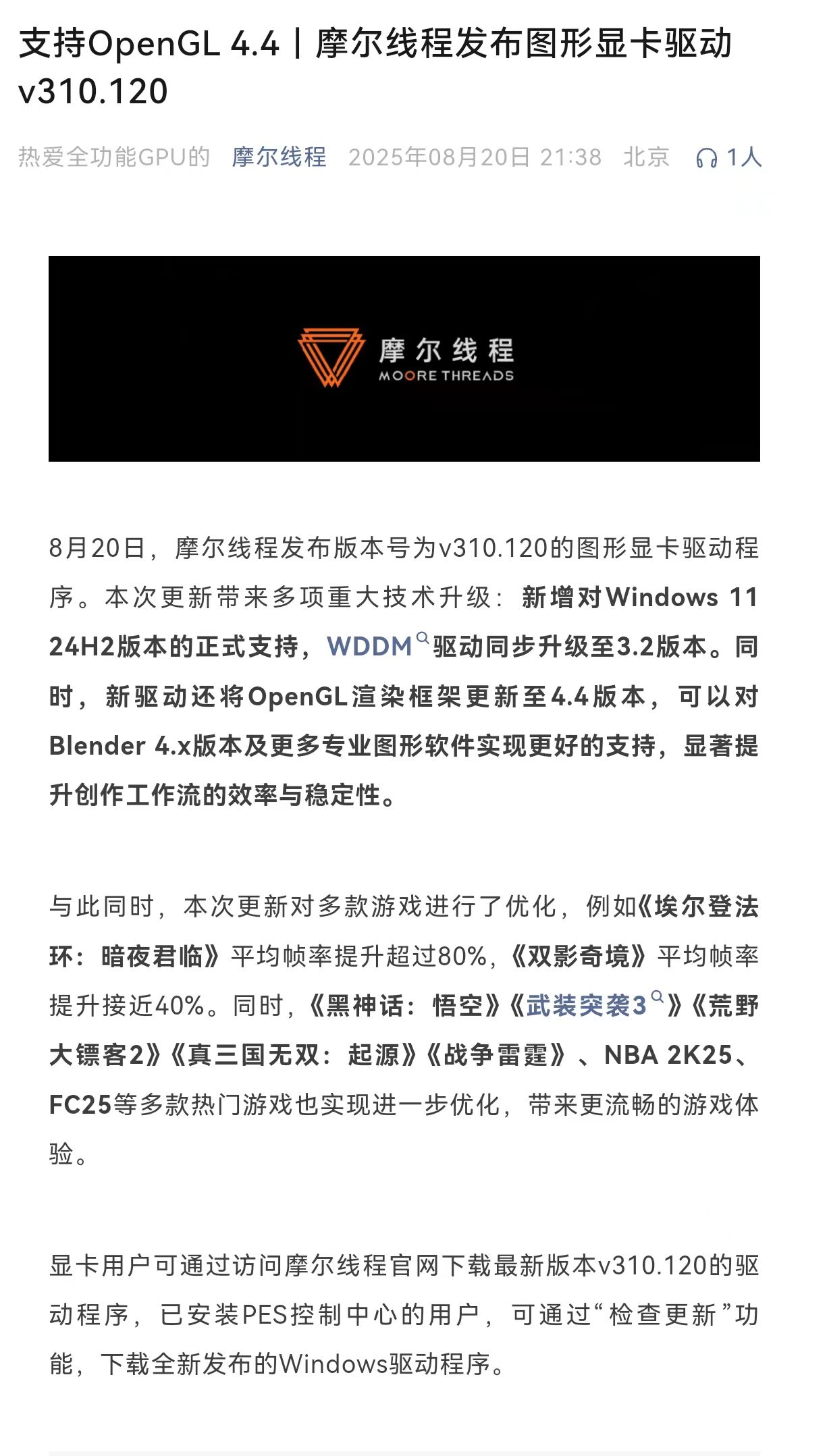 支持OpenGL 4.4丨摩尔线程发布图形显卡驱动v310.120

热爱全功能GPU的 摩尔线程 2025年08月20日 21:38 北京 1人

摩尔线程
MOORE THREADS

8月20日，摩尔线程发布版本号为v310.120的图形显卡驱动程序。本次更新带来多项重大技术升级：新增对Windows 11 24H2版本的正式支持，WDDM驱动同步升级至3.2版本。同时，新驱动还将OpenGL渲染框架更新至4.4版本，可以对Blender 4.x版本及更多专业图形软件实现更好的支持，显著提升创作工作流的效率与稳定性。

与此同时，本次更新对多款游戏进行了优化，例如《埃尔登法环：暗夜君临》平均帧率提升超过80%，《双影奇境》平均帧率提升接近40%。同时，《黑神话：悟空》《武装突袭3》《荒野大镖客2》《真三国无双：起源》《战争雷霆》、NBA 2K25、FC25等多款热门游戏也实现进一步优化，带来更流畅的游戏体验。

显卡用户可通过访问摩尔线程官网下载最新版本v310.120的驱动程序，已安装PES控制中心的用户，可通过“检查更新”功能，下载全新发布的Windows驱动程序。